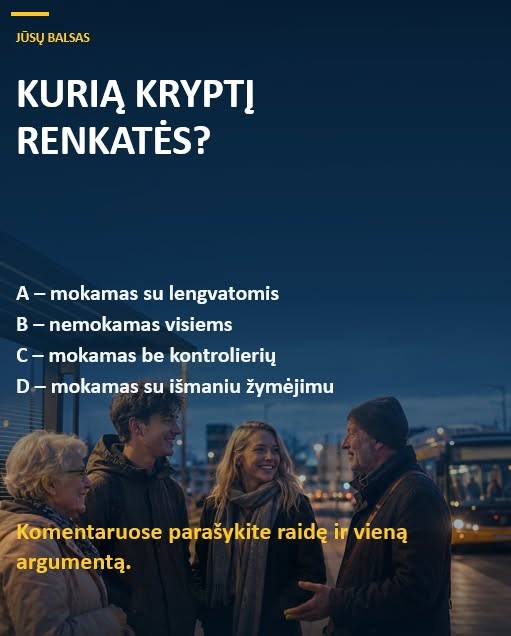 JŪSŲ BALSAS

KURIĄ KRYPTĮ RENKATĖS?

A – mokamas su lengvatomis
B – nemokamas visiems
C – mokamas be kontrolierių
D – mokamas su išmaniu žymėjimu

Komentaruose parašykite raidę ir vieną argumentą.